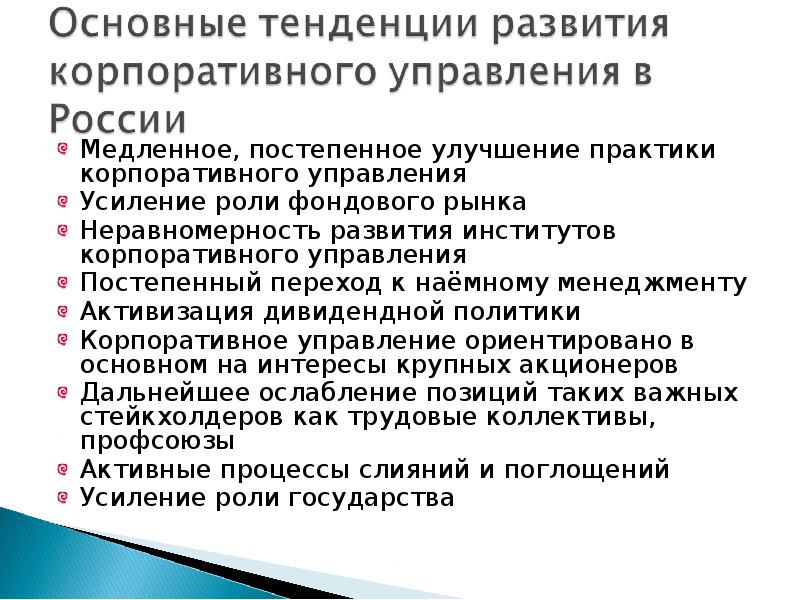 Основные тенденции развития корпоративного управления в России

Медленное, постепенное улучшение практики корпоративного управления
Усиление роли фондового рынка
Неравномерность развития институтов корпоративного управления
Постепенный переход к наёмному менеджменту
Активизация дивидендной политики
Корпоративное управление ориентировано в основном на интересы крупных акционеров
Дальнейшее ослабление позиций таких важных стейкхолдеров как трудовые коллективы, профсоюзы
Активные процессы слияний и поглощений
Усиление роли государства